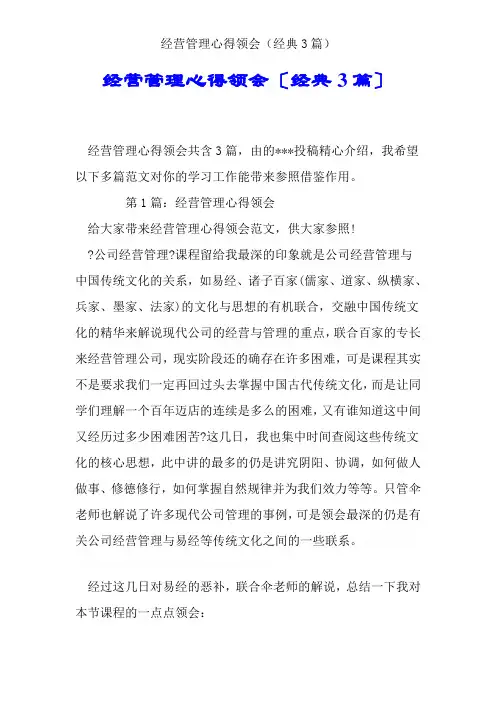 经营管理心得领会（经典3篇）

经营管理心得领会〔经典3篇〕

经营管理心得领会共含3篇，由的***投稿精心介绍，我希望以下多篇范文对你的学习工作能带来参照借鉴作用。

第1篇：经营管理心得领会

给大家带来经营管理心得领会范文，供大家参照！

?公司经营管理?课程留给我最深的印象就是公司经营管理与中国传统文化的关系，如易经、诸子百家(儒家、道家、纵横家、兵家、墨家、法家)的文化与思想的有机联合，交融中国传统文化的精华来解说现代公司的经营与管理的重点，联合百家的专长来经营管理公司，现实阶段还的确存在许多困难，可是课程其实不是要求我们一定再回过头去掌握中国古代传统文化，而是让同学们理解一个百年迈店的连续是多么的困难，又有谁知道这中间又经历过多少困难困苦?这几日，我也集中时间查阅这些传统文化的核心思想，此中讲的最多的仍是讲究阴阳、协调，如何做人做事、修德修行，如何掌握自然规律并为我们效力等等。只管伞老师也解说了许多现代公司管理的事例，可是领会最深的仍是有关公司经营管理与易经等传统文化之间的一些联系。

经过这几日对易经的恶补，联合伞老师的解说，总结一下我对本节课程的一点点领会：